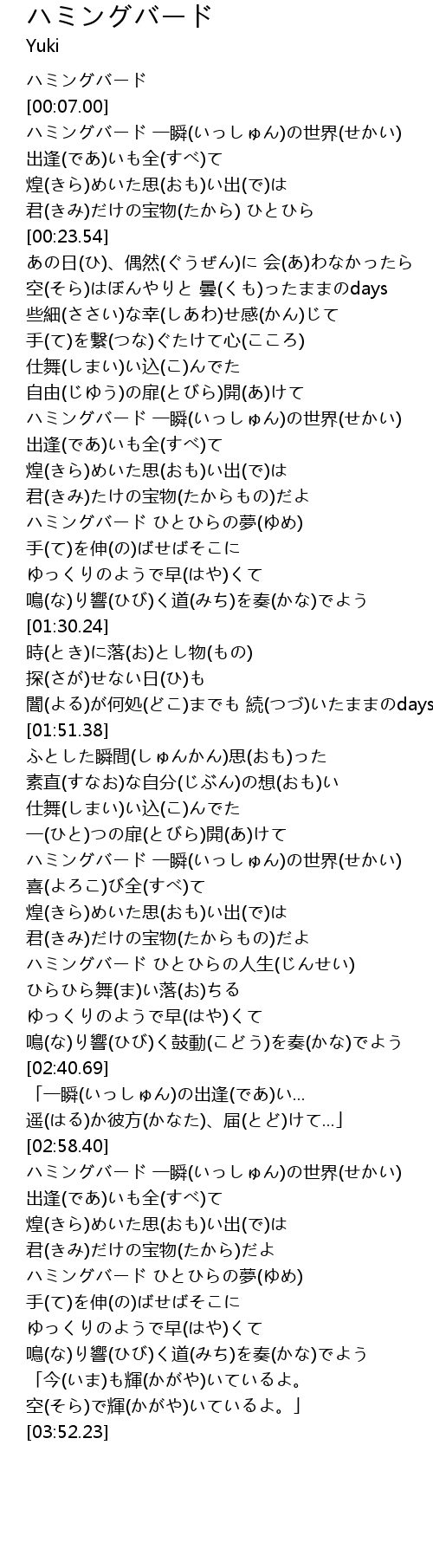 ハミングバード
Yuki

ハミングバード
[00:07.00]
ハミングバード 一瞬(いっしゅん)の世界(せかい)
出逢(であ)いも全(すべ)て
煌(きら)めいた思(おも)い出(で)は
君(きみ)だけの宝物(たから) ひとひら
[00:23.54]
あの日(ひ)、偶然(ぐうぜん)に 会(あ)わなかったら
空(そら)はぼんやりと 曇(くも)ったままのdays
些細(ささい)な幸(しあわ)せ感(かん)じて
手(て)を繋(つな)ぐたけて心(こころ)
仕舞(しまい)い込(こ)んでた
自由(じゆう)の扉(とびら)開(あ)けて
ハミングバード 一瞬(いっしゅん)の世界(せかい)
出逢(であ)いも全(すべ)て
煌(きら)めいた思(おも)い出(で)は
君(きみ)たけの宝物(たからもの)だよ
ハミングバード ひとひらの夢(ゆめ)
手(て)を伸(の)ばせばそこに
ゆっくりのようで早(はや)くて
鳴(な)り響(ひび)く道(みち)を奏(かな)でよう
[01:30.24]
時(とき)に落(お)とし物(もの)
探(さが)せない日(ひ)も
闇(よる)が何処(どこ)までも 続(つづ)いたままのdays
[01:51.38]
ふとした瞬間(しゅんかん)思(おも)った
素直(すなお)な自分(じぶん)の想(おも)い
仕舞(しまい)い込(こ)んでた
一(ひと)つの扉(とびら)開(あ)けて
ハミングバード 一瞬(いっしゅん)の世界(せかい)
喜(よろこ)び全(すべ)て
煌(きら)めいた思(おも)い出(で)は
君(きみ)だけの宝物(たからもの)だよ
ハミングバード ひとひらの人生(じんせい)
ひらひら舞(ま)い落(お)ちる
ゆっくりのようで早(はや)くて
鳴(な)り響(ひび)く鼓動(こどう)を奏(かな)でよう
[02:40.69]
「一瞬(いっしゅん)の出逢(であ)い...
遥(はる)か彼方(かなた)、届(とど)けて...」
[02:58.40]
ハミングバード 一瞬(いっしゅん)の世界(せかい)
出逢(であ)いも全(すべ)て
煌(きら)めいた思(おも)い出(で)は
君(きみ)だけの宝物(たから)だよ
ハミングバード ひとひらの夢(ゆめ)
手(て)を伸(の)ばせばそこに
ゆっくりのようで早(はや)くて
鳴(な)り響(ひび)く道(みち)を奏(かな)でよう
「今(いま)も輝(かがや)いているよ。
空(そら)で輝(かがや)いているよ。」
[03:52.23]